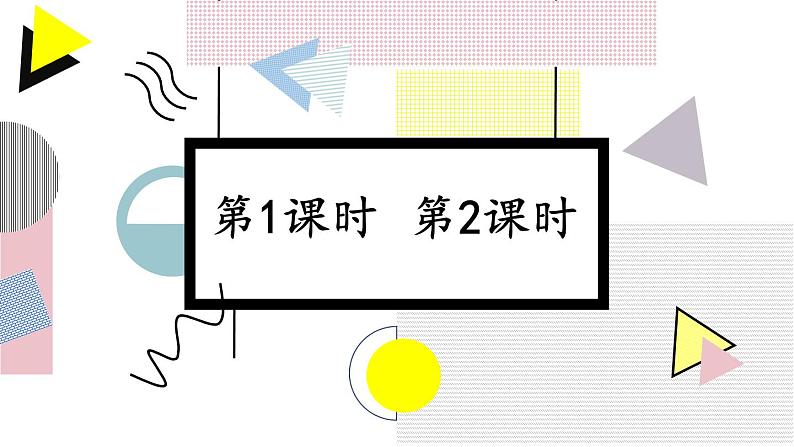 第1课时　第2课时